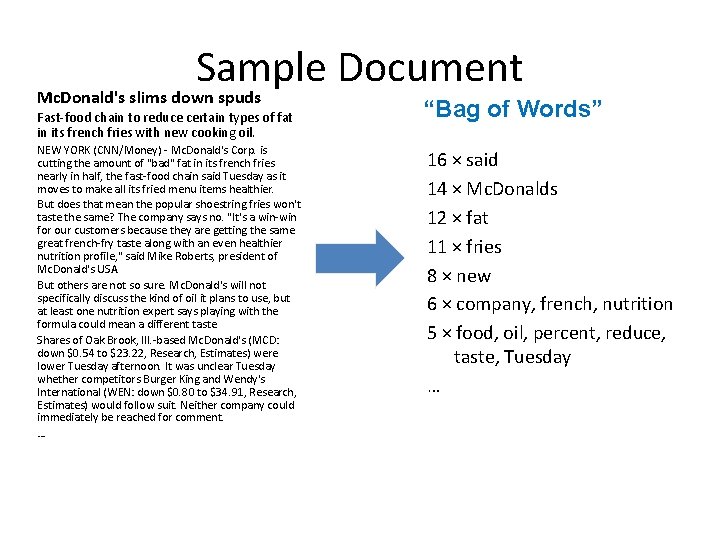 Sample Document

McDonald's slims down spuds

Fast-food chain to reduce certain types of fat in its french fries with new cooking oil.

NEW YORK (CNN/Money) - McDonald's Corp. is cutting the amount of "bad" fat in its french fries nearly in half, the fast-food chain said Tuesday as it moves to make all its fried menu items healthier.

But does that mean the popular shoestring fries won't taste the same? The company says no. "It's a win-win for our customers because they are getting the same great french-fry taste along with an even healthier nutrition profile," said Mike Roberts, president of McDonald's USA

But others are not so sure. McDonald's will not specifically discuss the kind of oil it plans to use, but at least one nutrition expert says playing with the formula could mean a different taste

Shares of Oak Brook, Ill.-based McDonald's (MCD: down $0.54 to $23.22, Research, Estimates) were lower Tuesday afternoon. It was unclear Tuesday whether competitors Burger King and Wendy's International (WEN: down $0.80 to $34.91, Research, Estimates) would follow suit. Neither company could immediately be reached for comment.

--

"Bag of Words"

16 × said

14 × McDonalds

12 × fat

11 × fries

8 × new

6 × company, french, nutrition

5 × food, oil, percent, reduce, taste, Tuesday

...